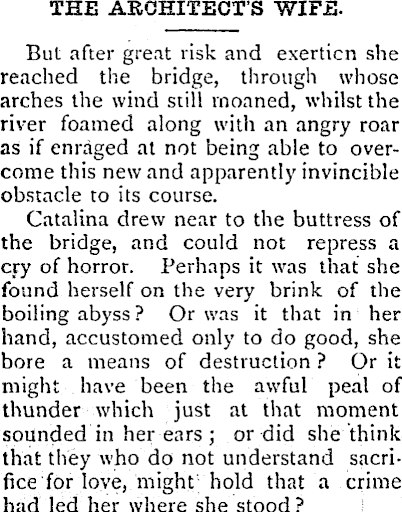 THE ARCHITECT'S WIFE.

But after great risk and exerticn she reached the bridge, through whose arches the wind still moaned, whilst the river foamed along with an angry roar as if enraged at not being able to overcome this new and apparently invincible obstacle to its course.

Catalina drew near to the buttress of the bridge, and could not repress a cry of horror. Perhaps it was that she found herself on the very brink of the boiling abyss? Or was it that in her hand, accustomed only to do good, she bore a means of destruction? Or it might have been the awful peal of thunder which just at that moment sounded in her ears; or did she think that they who do not understand sacrifice for love, might hold that a crime had led her where she stood?